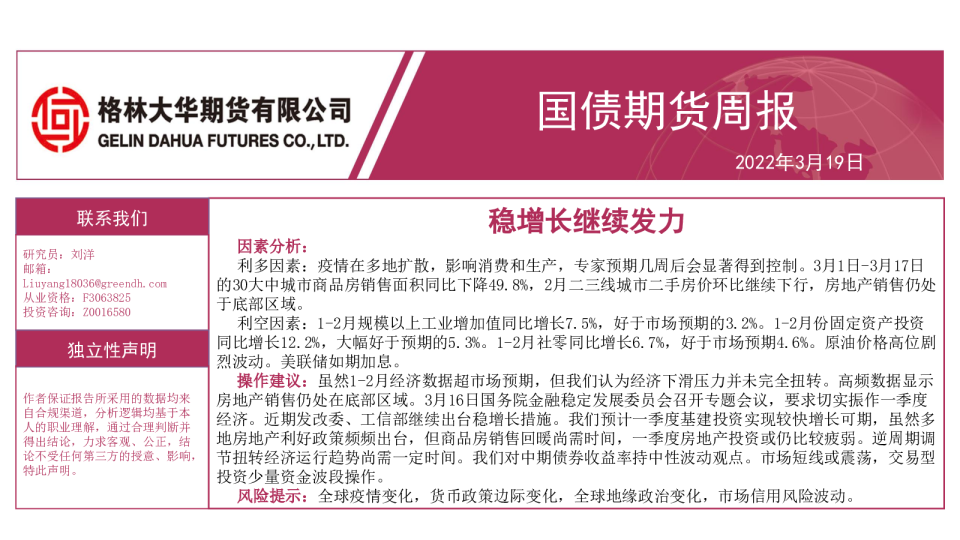 格林大华期货有限公司
GELIN DAHUA FUTURES CO.,LTD.

国债期货周报

2022年3月19日

联系我们

研究员：刘洋
邮箱：
Liuyang18036@greendh.com
从业资格：F3063825
投资咨询：Z0016580

独立性声明

作者保证报告所采用的数据均来自合规渠道，分析逻辑均基于本人的职业理解，通过合理判断并得出结论，力求客观、公正，结论不受任何第三方的授意、影响，特此声明。

稳增长继续发力

因素分析：

利多因素：疫情在多地扩散，影响消费和生产，专家预期几周后会显著得到控制。3月1日-3月17日的30大中城市商品房销售面积同比下降49.8%，2月二三线城市二手房价环比继续下行，房地产销售仍处于底部区域。

利空因素：1-2月规模以上工业增加值同比增长7.5%，好于市场预期的3.2%。1-2月份固定资产投资同比增长12.2%，大幅好于预期的5.3%。1-2月社零同比增长6.7%，好于市场预期4.6%。原油价格高位剧烈波动。美联储如期加息。

操作建议：虽然1-2月经济数据超市场预期，但我们认为经济下滑压力并未完全扭转。高频数据显示房地产销售仍处在底部区域。3月16日国务院金融稳定发展委员会召开专题会议，要求切实振作一季度经济。近期发改委、工信部继续出台稳增长措施。我们预计一季度基建投资实现较快增长可期，虽然多地房地产利好政策频频出台，但商品房销售回暖尚需时间，一季度房地产投资或仍比较疲弱。逆周期调节扭转经济运行趋势尚需一定时间。我们对中期债券收益率持中性波动观点。市场短线或震荡，交易型投资少量资金波段操作。

风险提示：全球疫情变化，货币政策边际变化，全球地缘政治变化，市场信用风险波动。